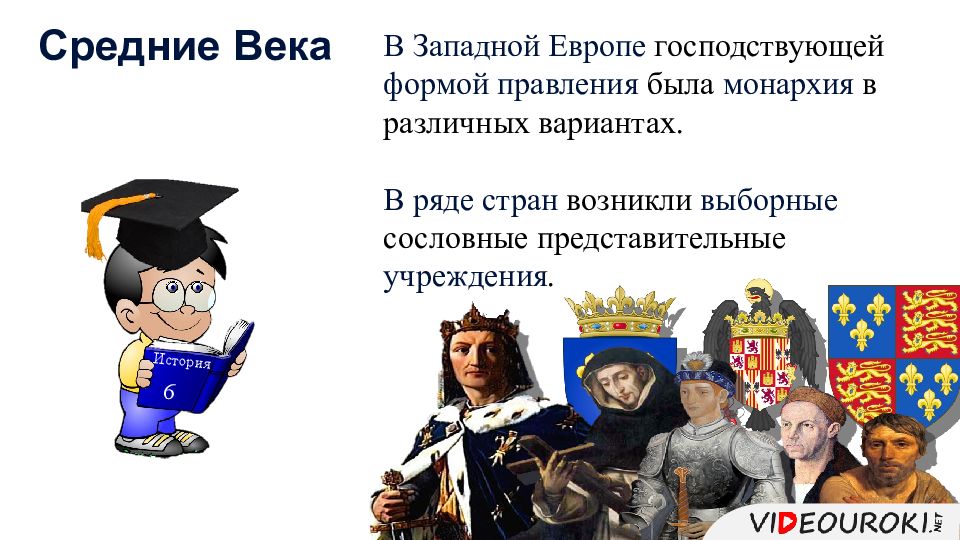 Средние Века

В Западной Европе господствующей формой правления была монархия в различных вариантах.

В ряде стран возникли выборные сословные представительные учреждения.

История
6

VIDEOUROKI.NET